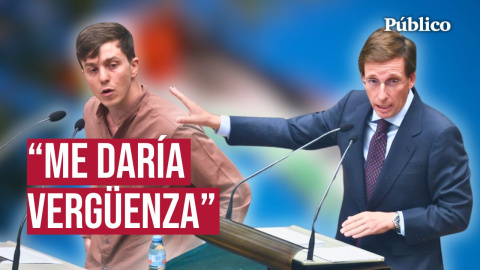 Público

“ME DARÍA VERGÜENZA”